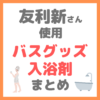 友利新さん
使用
バスグッズ
入浴剤
まとめ